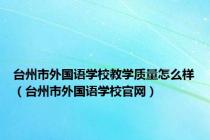 台州市外国语学校教学质量怎么样（台州市外国语学校官网）